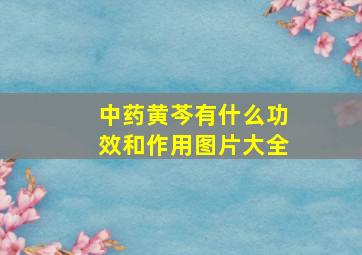 中药黄芩有什么功效和作用图片大全